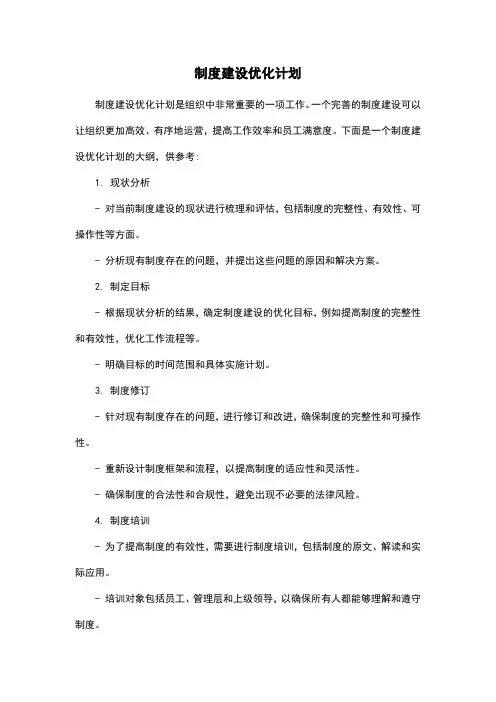 制度建设优化计划

制度建设优化计划是组织中非常重要的一项工作。一个完善的制度建设可以让组织更加高效、有序地运营，提高工作效率和员工满意度。下面是一个制度建设优化计划的大纲，供参考：

1. 现状分析

- 对当前制度建设的现状进行梳理和评估，包括制度的完整性、有效性、可操作性等方面。

- 分析现有制度存在的问题，并提出这些问题的原因和解决方案。

2. 制定目标

- 根据现状分析的结果，确定制度建设的优化目标，例如提高制度的完整性和有效性，优化工作流程等。

- 明确目标的时间范围和具体实施计划。

3. 制度修订

- 针对现有制度存在的问题，进行修订和改进，确保制度的完整性和可操作性。

- 重新设计制度框架和流程，以提高制度的适应性和灵活性。

- 确保制度的合法性和合规性，避免出现不必要的法律风险。

4. 制度培训

- 为了提高制度的有效性，需要进行制度培训，包括制度的原文、解读和实际应用。

- 培训对象包括员工、管理层和上级领导，以确保所有人都能够理解和遵守制度。